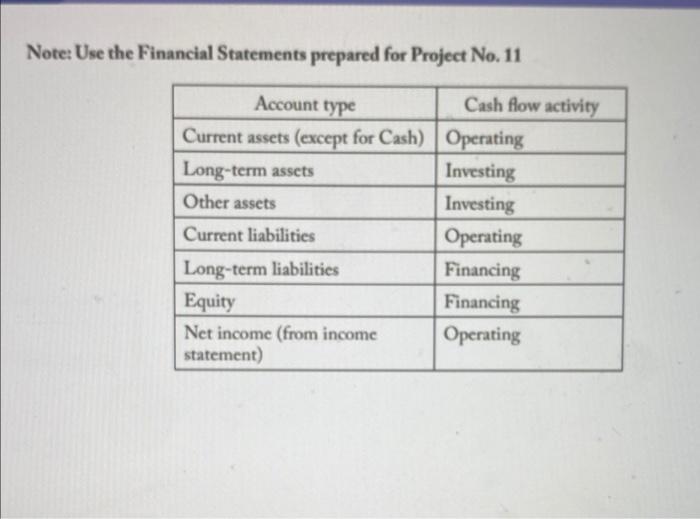 Note: Use the Financial Statements prepared for Project No. 11

| Account type | Cash flow activity |
|---|---|
| Current assets (except for Cash) | Operating |
| Long-term assets | Investing |
| Other assets | Investing |
| Current liabilities | Operating |
| Long-term liabilities | Financing |
| Equity | Financing |
| Net income (from income statement) | Operating |